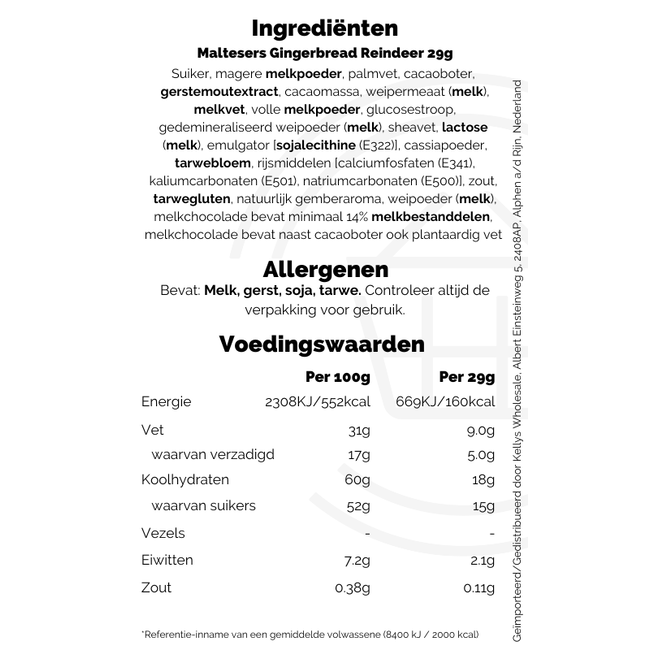 Ingrediënten

Maltesers Gingerbread Reindeer 29g

Suiker, magere melkpoeder, palmvet, cacaoboter, gerstemoutextract, cacaomassa, weipermeaat (melk), melkvet, volle melkpoeder, glucosestroop, gedemineraliseerd weipoeder (melk), sheavet, lactose (melk), emulgator [sojalecithine (E322)], cassiapoeder, tarwebloem, rijsmiddelen [calciumfosfaten (E341), kaliumcarbonaten (E501), natriumcarbonaten (E500)], zout, tarwegluten, natuurlijk gemberaroma, weipoeder (melk), melkchocolade bevat minimaal 14% melkbestanddelen, melkchocolade bevat naast cacaoboter ook plantaardig vet

Allergenen

Bevat: Melk, gerst, soja, tarwe. Controleer altijd de verpakking voor gebruik.

Voedingswaarden

| | Per 100g | Per 29g |
|---|---|---|
| Energie | 2308KJ/552kcal | 669KJ/160kcal |
| Vet | 31g | 9.0g |
| waarvan verzadigd | 17g | 5.0g |
| Koolhydraten | 60g | 18g |
| waarvan suikers | 52g | 15g |
| Vezels | - | - |
| Eiwitten | 7.2g | 2.1g |
| Zout | 0.38g | 0.11g |

*Referentie-inname van een gemiddelde volwassene (8400 kJ / 2000 kcal)

Geïmporteerd/Gedistribueerd door Kellys Wholesale, Albert Einsteinweg 5, 2408AP, Alphen a/d Rijn, Nederland